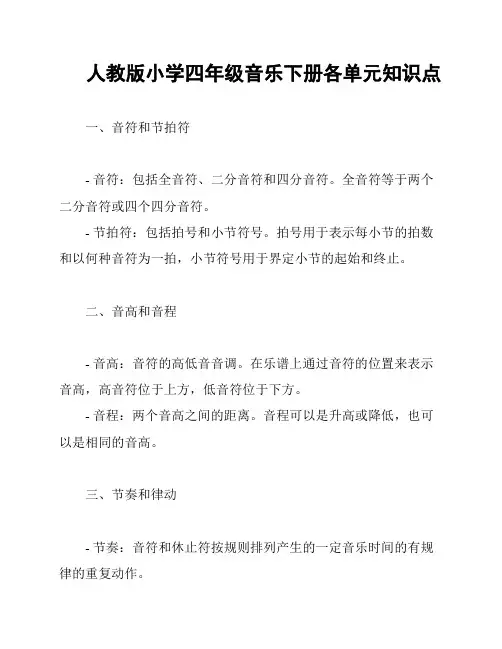 人教版小学四年级音乐下册各单元知识点

一、音符和节拍符

- 音符：包括全音符、二分音符和四分音符。全音符等于两个二分音符或四个四分音符。
- 节拍符：包括拍号和小节符号。拍号用于表示每小节的拍数和以何种音符为一拍，小节符号用于界定小节的起始和终止。

二、音高和音程

- 音高：音符的高低音音调。在乐谱上通过音符的位置来表示音高，高音符位于上方，低音符位于下方。
- 音程：两个音高之间的距离。音程可以是升高或降低，也可以是相同的音高。

三、节奏和律动

- 节奏：音符和休止符按规则排列产生的一定音乐时间的有规律的重复动作。